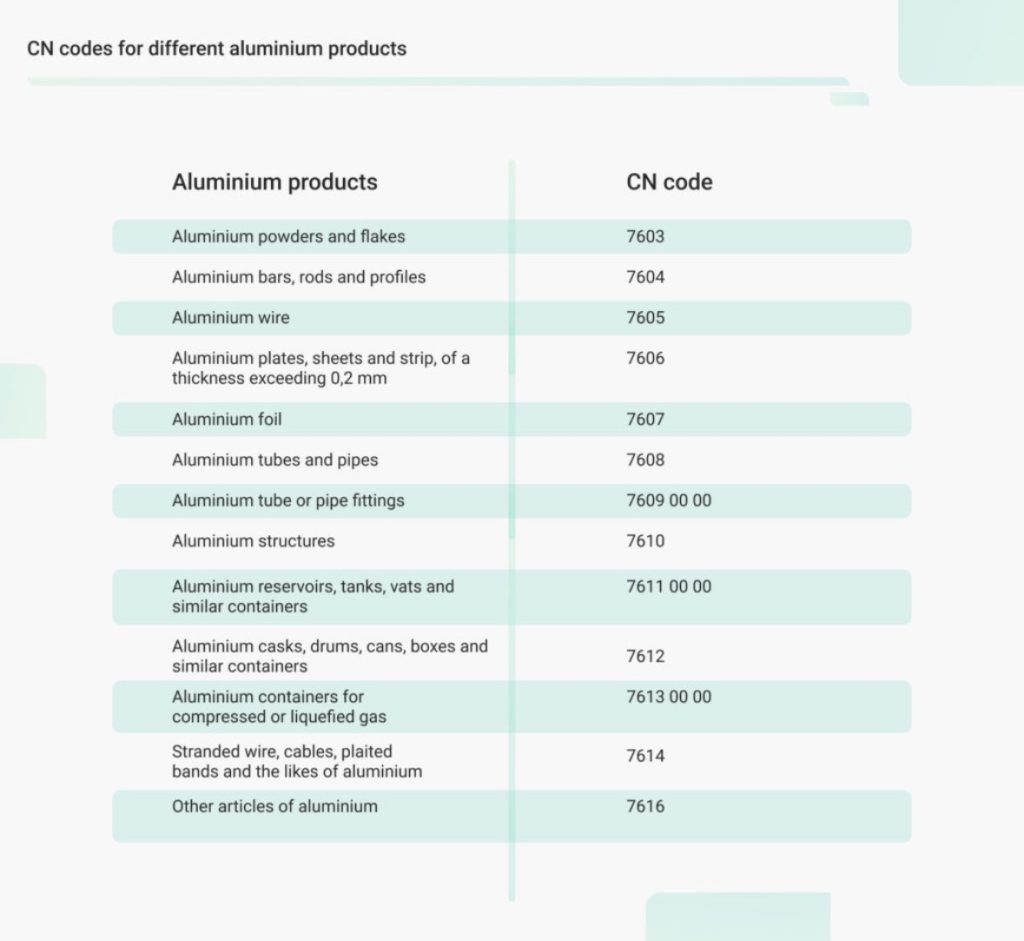 CN codes for different aluminium products

| Aluminium products | CN code |
|---|---|
| Aluminium powders and flakes | 7603 |
| Aluminium bars, rods and profiles | 7604 |
| Aluminium wire | 7605 |
| Aluminium plates, sheets and strip, of a thickness exceeding 0,2 mm | 7606 |
| Aluminium foil | 7607 |
| Aluminium tubes and pipes | 7608 |
| Aluminium tube or pipe fittings | 7609 00 00 |
| Aluminium structures | 7610 |
| Aluminium reservoirs, tanks, vats and similar containers | 7611 00 00 |
| Aluminium casks, drums, cans, boxes and similar containers | 7612 |
| Aluminium containers for compressed or liquefied gas | 7613 00 00 |
| Stranded wire, cables, plaited bands and the likes of aluminium | 7614 |
| Other articles of aluminium | 7616 |